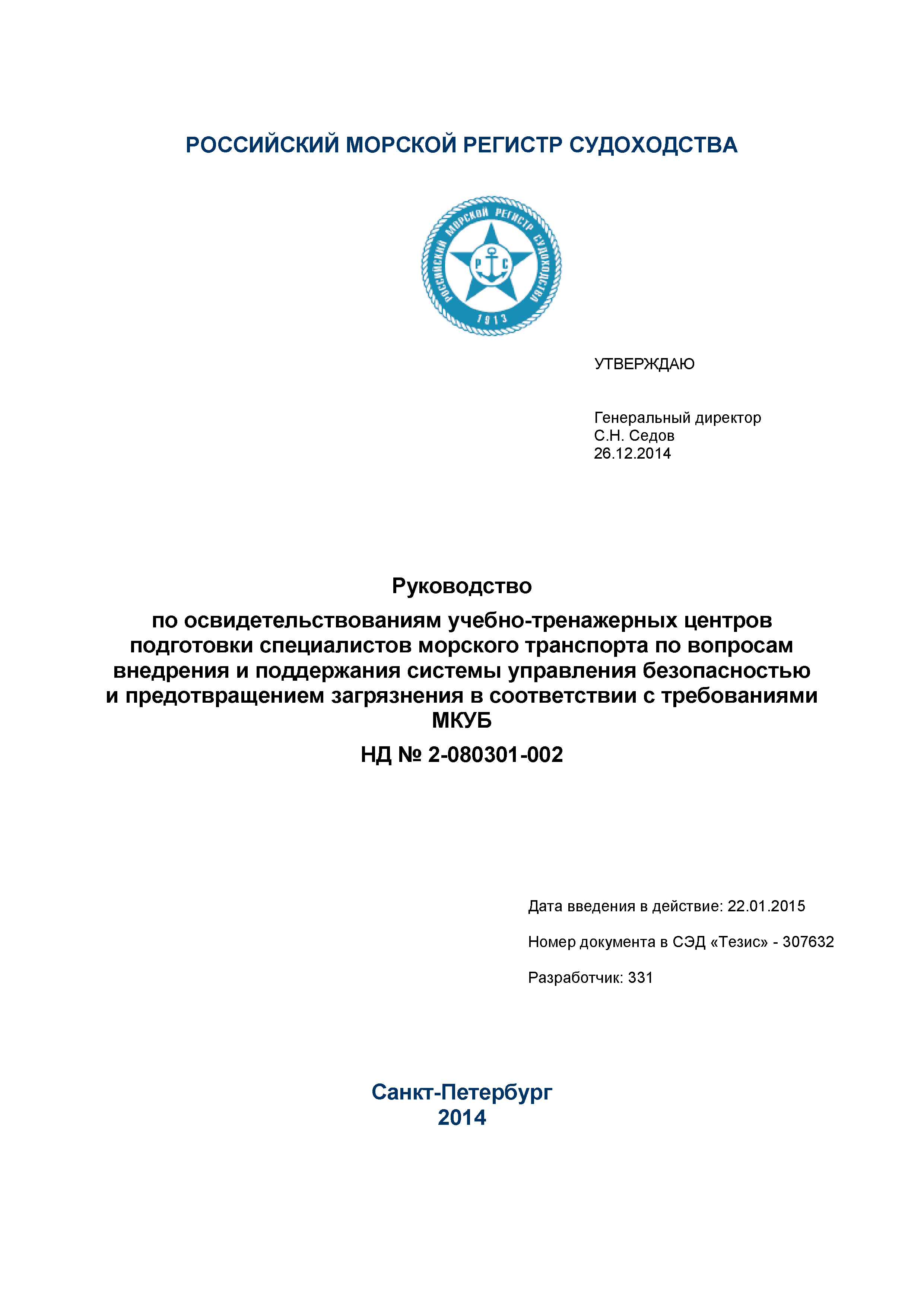 РОССИЙСКИЙ МОРСКОЙ РЕГИСТР СУДОХОДСТВА

РОССИЙСКИЙ МОРСКОЙ РЕГИСТР СУДОХОДСТВА
Р С
1913

УТВЕРЖДАЮ

Генеральный директор
С.Н. Седов
26.12.2014

Руководство

по освидетельствованиям учебно-тренажерных центров подготовки специалистов морского транспорта по вопросам внедрения и поддержания системы управления безопасностью и предотвращением загрязнения в соответствии с требованиями МКУБ

НД № 2-080301-002

Дата введения в действие: 22.01.2015

Номер документа в СЭД «Тезис» - 307632

Разработчик: 331

Санкт-Петербург
2014